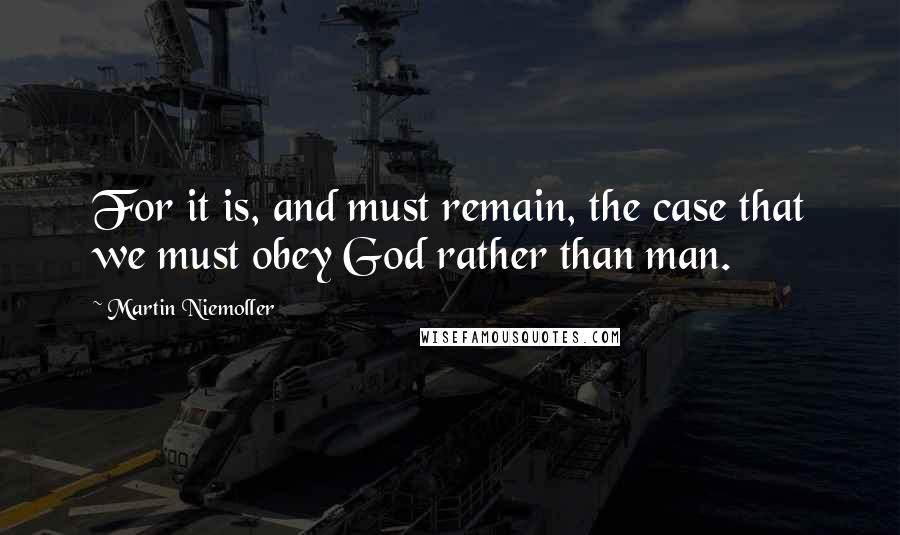 For it is, and must remain, the case that we must obey God rather than man.

~ Martin Niemoller

WISEFAMOUSQUOTES.COM